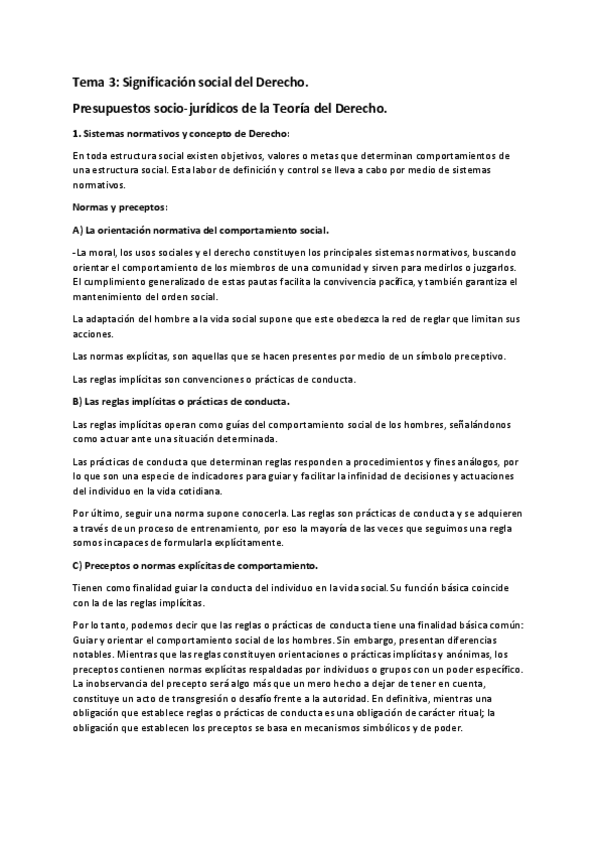 Tema 3: Significación social del Derecho.

Presupuestos socio-jurídicos de la Teoría del Derecho.

1. Sistemas normativos y concepto de Derecho:

En toda estructura social existen objetivos, valores o metas que determinan comportamientos de una estructura social. Esta labor de definición y control se lleva a cabo por medio de sistemas normativos.

Normas y preceptos:

A) La orientación normativa del comportamiento social.

-La moral, los usos sociales y el derecho constituyen los principales sistemas normativos, buscando orientar el comportamiento de los miembros de una comunidad y sirven para medirlos o juzgarlos. El cumplimiento generalizado de estas pautas facilita la convivencia pacífica, y también garantiza el mantenimiento del orden social.

La adaptación del hombre a la vida social supone que este obedezca la red de reglar que limitan sus acciones.

Las normas explícitas, son aquellas que se hacen presentes por medio de un símbolo preceptivo.

Las reglas implícitas son convenciones o prácticas de conducta.

B) Las reglas implícitas o prácticas de conducta.

Las reglas implícitas operan como guías del comportamiento social de los hombres, señalándonos como actuar ante una situación determinada.

Las prácticas de conducta que determinan reglas responden a procedimientos y fines análogos, por lo que son una especie de indicadores para guiar y facilitar la infinidad de decisiones y actuaciones del individuo en la vida cotidiana.

Por último, seguir una norma supone conocerla. Las reglas son prácticas de conducta y se adquieren a través de un proceso de entrenamiento, por eso la mayoría de las veces que seguimos una regla somos incapaces de formularla explícitamente.

C) Preceptos o normas explícitas de comportamiento.

Tienen como finalidad guiar la conducta del individuo en la vida social. Su función básica coincide con la de las reglas implícitas.

Por lo tanto, podemos decir que las reglas o prácticas de conducta tiene una finalidad básica común: Guiar y orientar el comportamiento social de los hombres. Sin embargo, presentan diferencias notables. Mientras que las reglas constituyen orientaciones o prácticas implícitas y anónimas, los preceptos contienen normas explícitas respaldadas por individuos o grupos con un poder específico. La inobservancia del precepto será algo más que un mero hecho a dejar de tener en cuenta, constituye un acto de transgresión o desafío frente a la autoridad. En definitiva, mientras una obligación que establece reglas o prácticas de conducta es una obligación de carácter ritual; la obligación que establecen los preceptos se basa en mecanismos simbólicos y de poder.